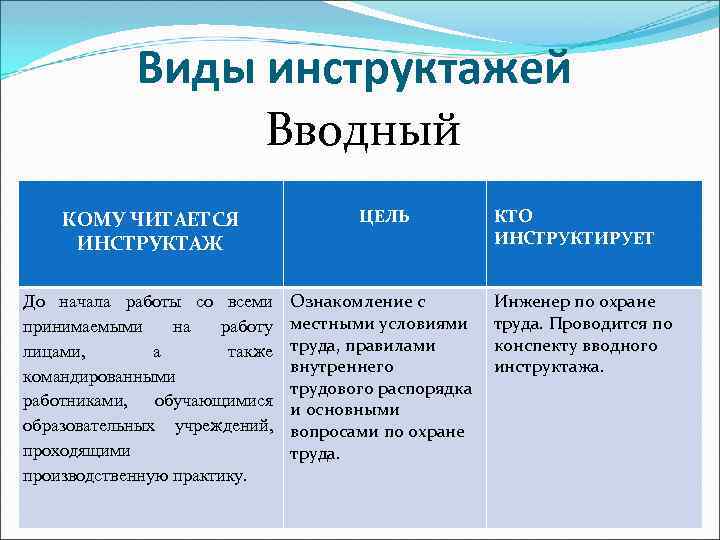 Виды инструктажей
Вводный

| КОМУ ЧИТАЕТСЯ ИНСТРУКТАЖ | ЦЕЛЬ | КТО ИНСТРУКТИРУЕТ |
|---|---|---|
| До начала работы со всеми принимаемыми на работу лицами, а также командированными работниками, обучающимися образовательных учреждений, проходящими производственную практику. | Ознакомление с местными условиями труда, правилами внутреннего трудового распорядка и основными вопросами по охране труда. | Инженер по охране труда. Проводится по конспекту вводного инструктажа. |